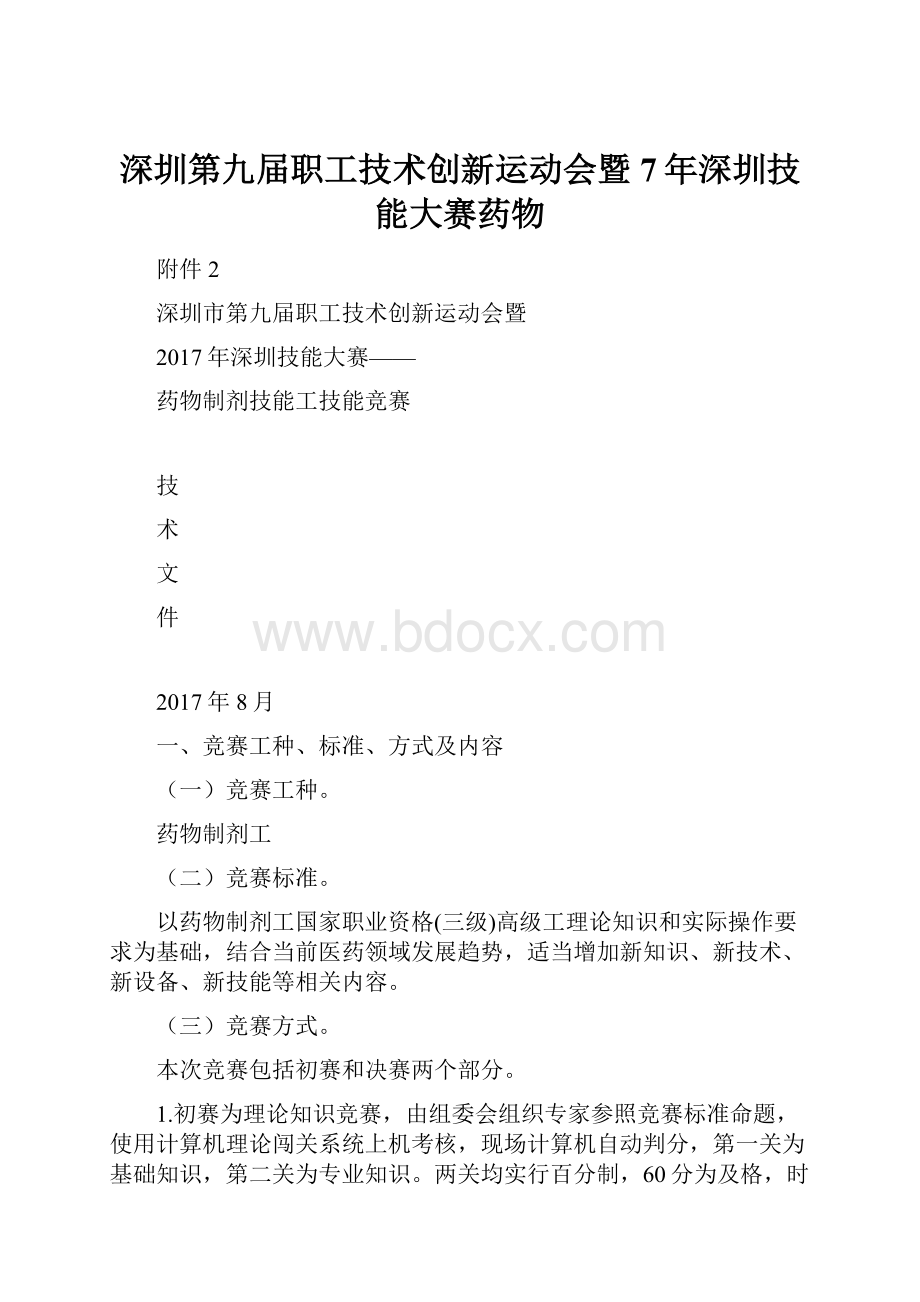 深圳第九届职工技术创新运动会暨7年深圳技能大赛药物

附件2

深圳市第九届职工技术创新运动会暨

2017年深圳技能大赛——

药物制剂技能工技能竞赛

技

术

文

件

www.bdocx.com

2017年8月

一、竞赛工种、标准、方式及内容

（一）竞赛工种。

药物制剂工

（二）竞赛标准。

以药物制剂工国家职业资格(三级)高级工理论知识和实际操作要求为基础，结合当前医药领域发展趋势，适当增加新知识、新技术、新设备、新技能等相关内容。

（三）竞赛方式。

本次竞赛包括初赛和决赛两个部分。

1.初赛为理论知识竞赛，由组委会组织专家参照竞赛标准命题，使用计算机理论闯关系统上机考核，现场计算机自动判分，第一关为基础知识，第二关为专业知识。两关均实行百分制，60分为及格，时